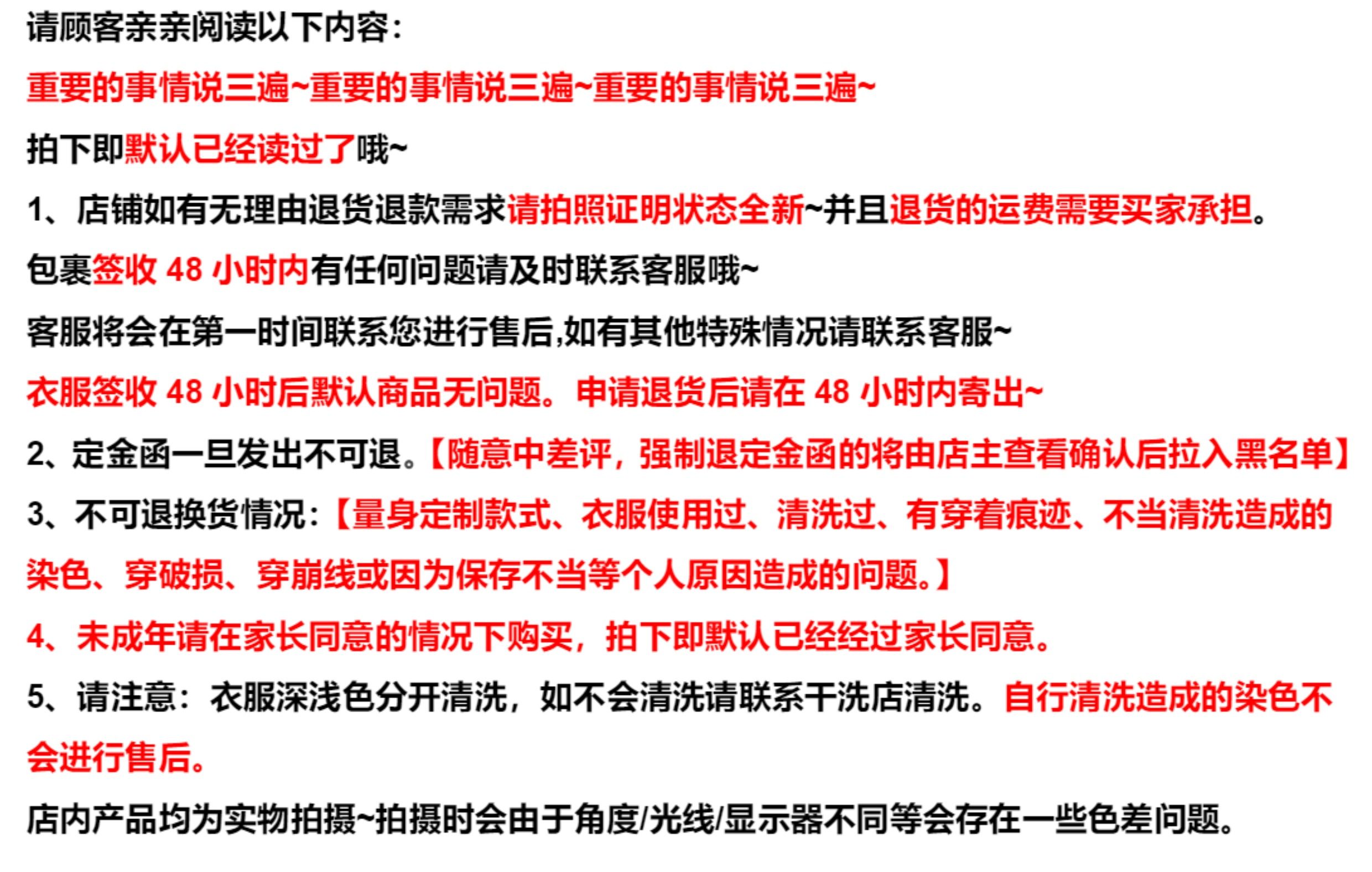 请顾客亲亲阅读以下内容:

重要的事情说三遍~重要的事情说三遍~重要的事情说三遍~

拍下即默认已经读过了哦~

1、店铺如有无理由退货退款需求请拍照证明状态全新~并且退货的运费需要买家承担。

包裹签收 48 小时内有任何问题请及时联系客服哦~

客服将会在第一时间联系您进行售后,如有其他特殊情况请联系客服~

衣服签收 48 小时后默认商品无问题。申请退货后请在 48 小时内寄出~

2、定金函一旦发出不可退。【随意中差评，强制退定金函的将由店主查看确认后拉入黑名单】

3、不可退换货情况:【量身定制款式、衣服使用过、清洗过、有穿着痕迹、不当清洗造成的染色、穿破损、穿崩线或因为保存不当等个人原因造成的问题。】

4、未成年请在家长同意的情况下购买，拍下即默认已经经过家长同意。

5、请注意：衣服深浅色分开清洗，如不会清洗请联系干洗店清洗。自行清洗造成的染色不会进行售后。

店内产品均为实物拍摄~拍摄时会由于角度/光线/显示器不同等会存在一些色差问题。